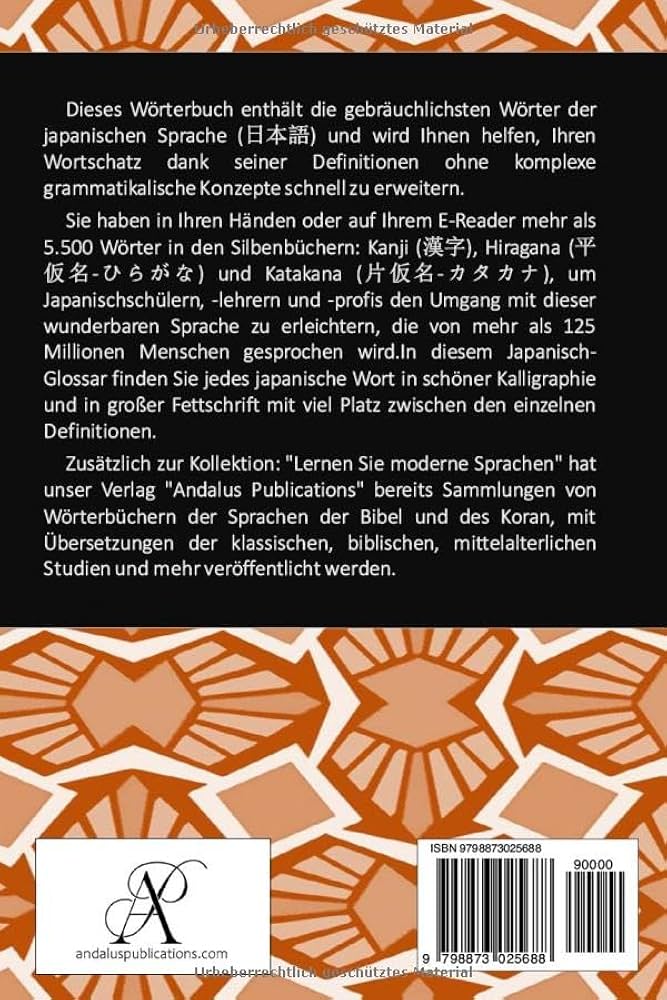 Urheberrechtlich geschütztes Material

Dieses Wörterbuch enthält die gebräuchlichsten Wörter der japanischen Sprache (日本語) und wird Ihnen helfen, Ihren Wortschatz dank seiner Definitionen ohne komplexe grammatikalische Konzepte schnell zu erweitern.

Sie haben in Ihren Händen oder auf Ihrem E-Reader mehr als 5.500 Wörter in den Silbenbüchern: Kanji (漢字), Hiragana (平仮名-ひらがな) und Katakana (片仮名-カタカナ), um Japanischschülern, -lehrern und -profis den Umgang mit dieser wunderbaren Sprache zu erleichtern, die von mehr als 125 Millionen Menschen gesprochen wird.In diesem Japanisch-Glossar finden Sie jedes japanische Wort in schöner Kalligraphie und in großer Fettschrift mit viel Platz zwischen den einzelnen Definitionen.

Zusätzlich zur Kollektion: "Lernen Sie moderne Sprachen" hat unser Verlag "Andalus Publications" bereits Sammlungen von Wörterbüchern der Sprachen der Bibel und des Koran, mit Übersetzungen der klassischen, biblischen, mittelalterlichen Studien und mehr veröffentlicht werden.

AP
andaluspublications.com

ISBN 9798873025688
90000
9 798873 025688

Urheberrechtlich geschütztes Material